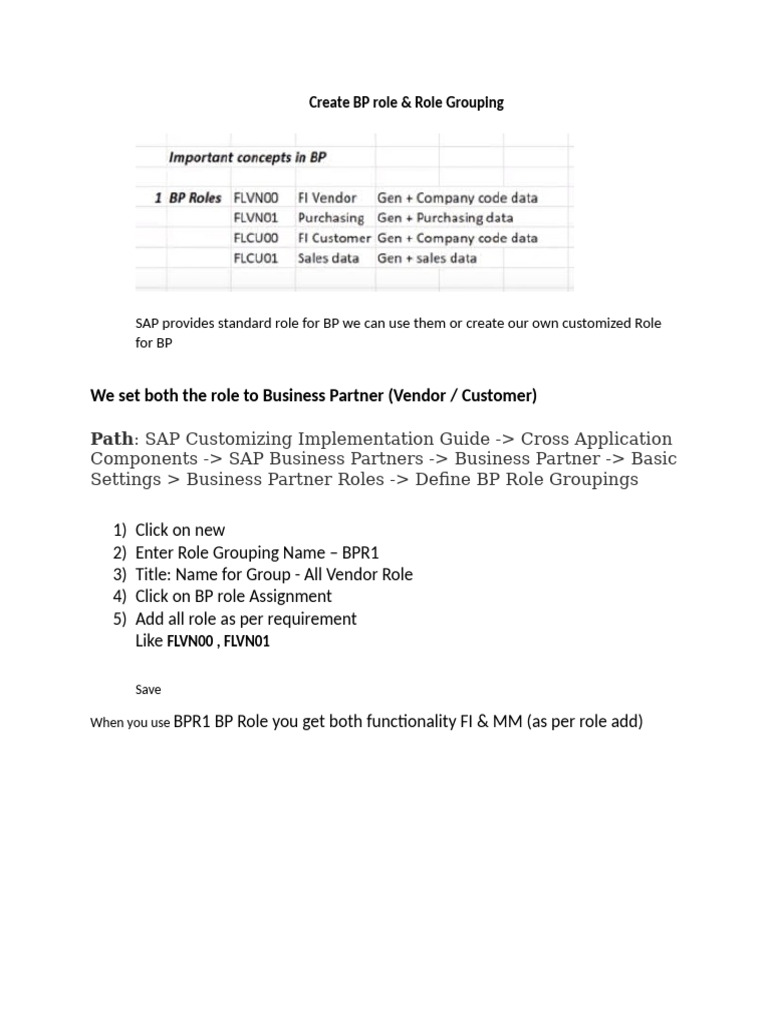 Create BP role & Role Grouping

| | Important concepts in BP | | | |
|---|---|---|---|---|
| 1 | BP Roles | FLVN00 | FI Vendor | Gen + Company code data |
| | | FLVN01 | Purchasing | Gen + Purchasing data |
| | | FLCU00 | FI Customer | Gen + Company code data |
| | | FLCU01 | Sales data | Gen + sales data |

SAP provides standard role for BP we can use them or create our own customized Role for BP

We set both the role to Business Partner (Vendor / Customer)

Path: SAP Customizing Implementation Guide -> Cross Application Components -> SAP Business Partners -> Business Partner -> Basic Settings > Business Partner Roles -> Define BP Role Groupings

1) Click on new
2) Enter Role Grouping Name – BPR1
3) Title: Name for Group - All Vendor Role
4) Click on BP role Assignment
5) Add all role as per requirement
Like FLVN00 , FLVN01

Save

When you use BPR1 BP Role you get both functionality FI & MM (as per role add)